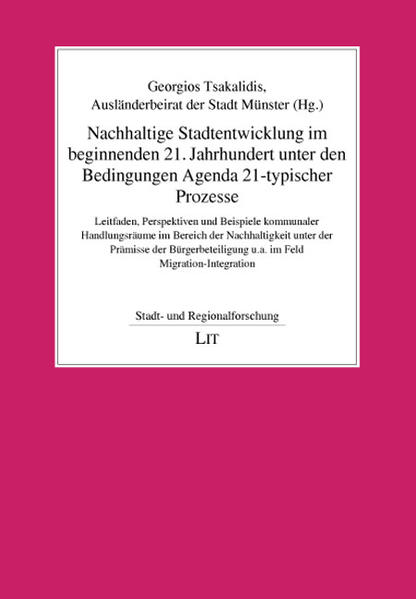 Georgios Tsakalidis,
Ausländerbeirat der Stadt Münster (Hg.)

Nachhaltige Stadtentwicklung im beginnenden 21. Jahrhundert unter den Bedingungen Agenda 21-typischer Prozesse

Leitfaden, Perspektiven und Beispiele kommunaler Handlungsräume im Bereich der Nachhaltigkeit unter der Prämisse der Bürgerbeteiligung u.a. im Feld Migration-Integration

Stadt- und Regionalforschung

LIT